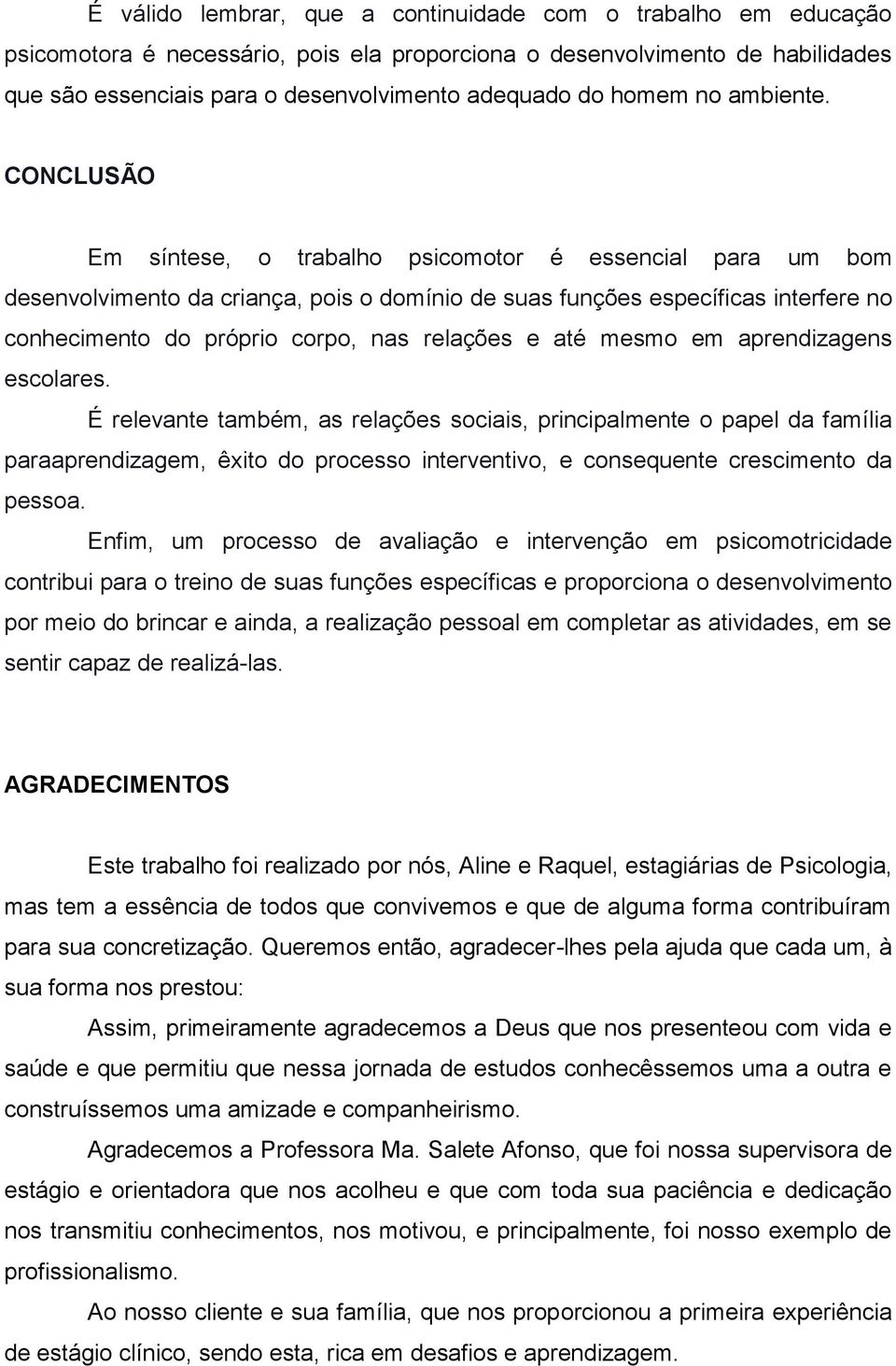 É válido lembrar, que a continuidade com o trabalho em educação psicomotora é necessário, pois ela proporciona o desenvolvimento de habilidades que são essenciais para o desenvolvimento adequado do homem no ambiente.

CONCLUSÃO

Em síntese, o trabalho psicomotor é essencial para um bom desenvolvimento da criança, pois o domínio de suas funções específicas interfere no conhecimento do próprio corpo, nas relações e até mesmo em aprendizagens escolares.

É relevante também, as relações sociais, principalmente o papel da família paraaprendizagem, êxito do processo interventivo, e consequente crescimento da pessoa.

Enfim, um processo de avaliação e intervenção em psicomotricidade contribui para o treino de suas funções específicas e proporciona o desenvolvimento por meio do brincar e ainda, a realização pessoal em completar as atividades, em se sentir capaz de realizá-las.

AGRADECIMENTOS

Este trabalho foi realizado por nós, Aline e Raquel, estagiárias de Psicologia, mas tem a essência de todos que convivemos e que de alguma forma contribuíram para sua concretização. Queremos então, agradecer-lhes pela ajuda que cada um, à sua forma nos prestou:

Assim, primeiramente agradecemos a Deus que nos presenteou com vida e saúde e que permitiu que nessa jornada de estudos conhecêssemos uma a outra e construíssemos uma amizade e companheirismo.

Agradecemos a Professora Ma. Salete Afonso, que foi nossa supervisora de estágio e orientadora que nos acolheu e que com toda sua paciência e dedicação nos transmitiu conhecimentos, nos motivou, e principalmente, foi nosso exemplo de profissionalismo.

Ao nosso cliente e sua família, que nos proporcionou a primeira experiência de estágio clínico, sendo esta, rica em desafios e aprendizagem.